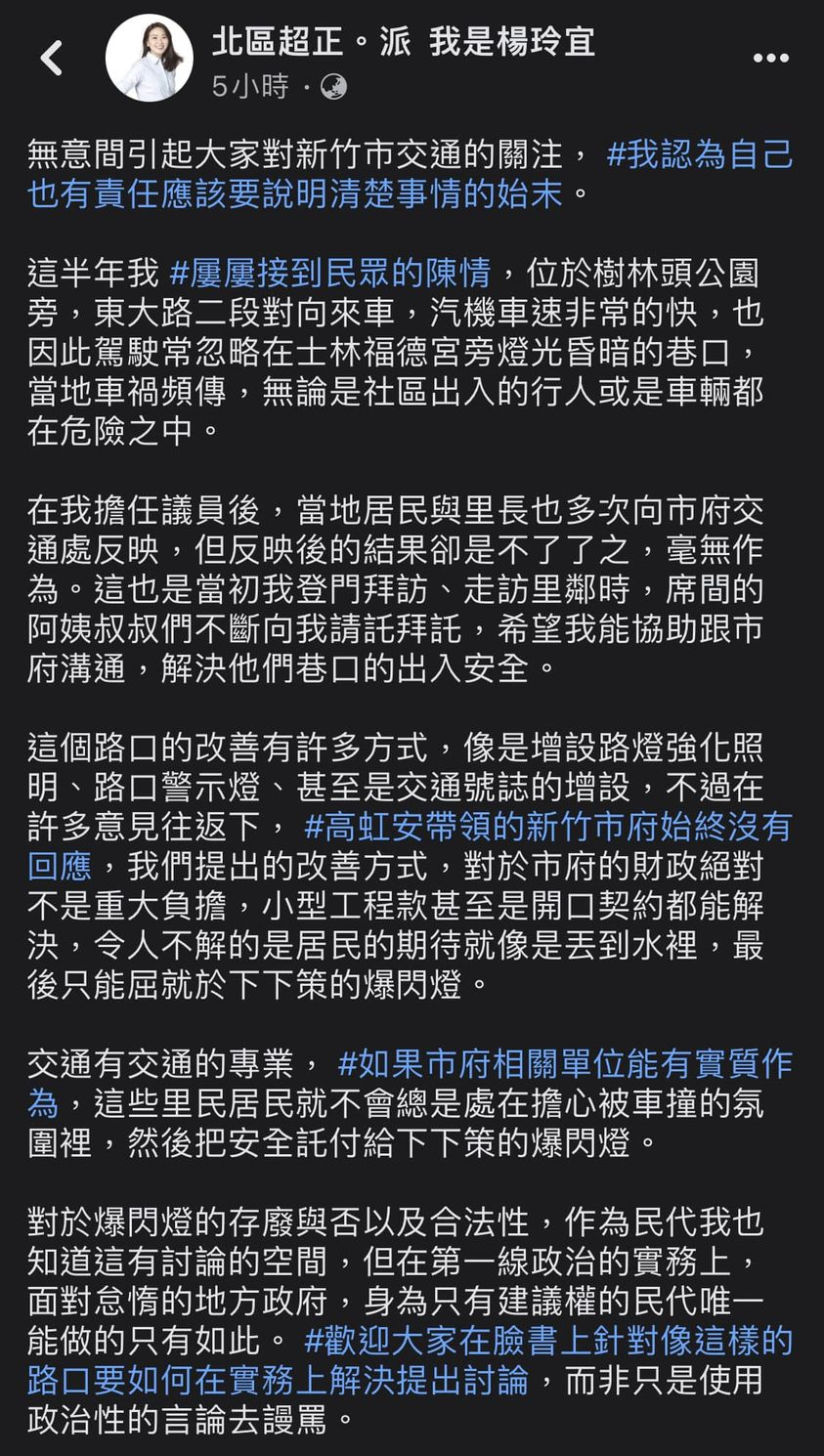 北區超正。派 我是楊玲宜
5小時 ·

無意間引起大家對新竹市交通的關注， #我認為自己也有責任應該要說明清楚事情的始末。

這半年我 #屢屢接到民眾的陳情，位於樹林頭公園旁，東大路二段對向來車，汽機車速非常的快，也因此駕駛常忽略在士林福德宮旁燈光昏暗的巷口，當地車禍頻傳，無論是社區出入的行人或是車輛都在危險之中。

在我擔任議員後，當地居民與里長也多次向市府交通處反映，但反映後的結果卻是不了了之，毫無作為。這也是當初我登門拜訪、走訪里鄰時，席間的阿姨叔叔們不斷向我請託拜託，希望我能協助跟市府溝通，解決他們巷口的出入安全。

這個路口的改善有許多方式，像是增設路燈強化照明、路口警示燈、甚至是交通號誌的增設，不過在許多意見往返下， #高虹安帶領的新竹市府始終沒有回應，我們提出的改善方式，對於市府的財政絕對不是重大負擔，小型工程款甚至是開口契約都能解決，令人不解的是居民的期待就像是丟到水裡，最後只能屈就於下下策的爆閃燈。

交通有交通的專業， #如果市府相關單位能有實質作為，這些里民居民就不會總是處在擔心被車撞的氛圍裡，然後把安全託付給下下策的爆閃燈。

對於爆閃燈的存廢與否以及合法性，作為民代我也知道這有討論的空間，但在第一線政治的實務上，面對怠惰的地方政府，身為只有建議權的民代唯一能做的只有如此。 #歡迎大家在臉書上針對像這樣的路口要如何在實務上解決提出討論，而非只是使用政治性的言論去謾罵。